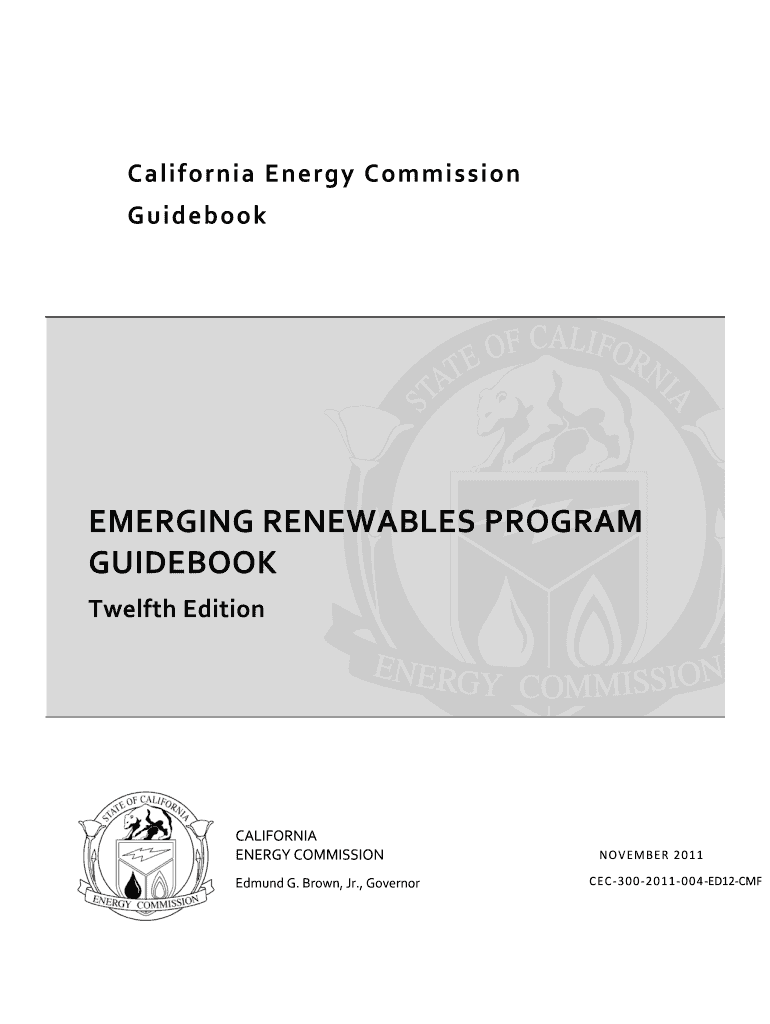 California Energy Commission
Guidebook

STATE OF CALIFORNIA
ENERGY COMMISSION

EMERGING RENEWABLES PROGRAM GUIDEBOOK
Twelfth Edition

STATE OF CALIFORNIA
ENERGY COMMISSION

CALIFORNIA
ENERGY COMMISSION

Edmund G. Brown, Jr., Governor

NOVEMBER 2011

CEC-300-2011-004-ED12-CMF